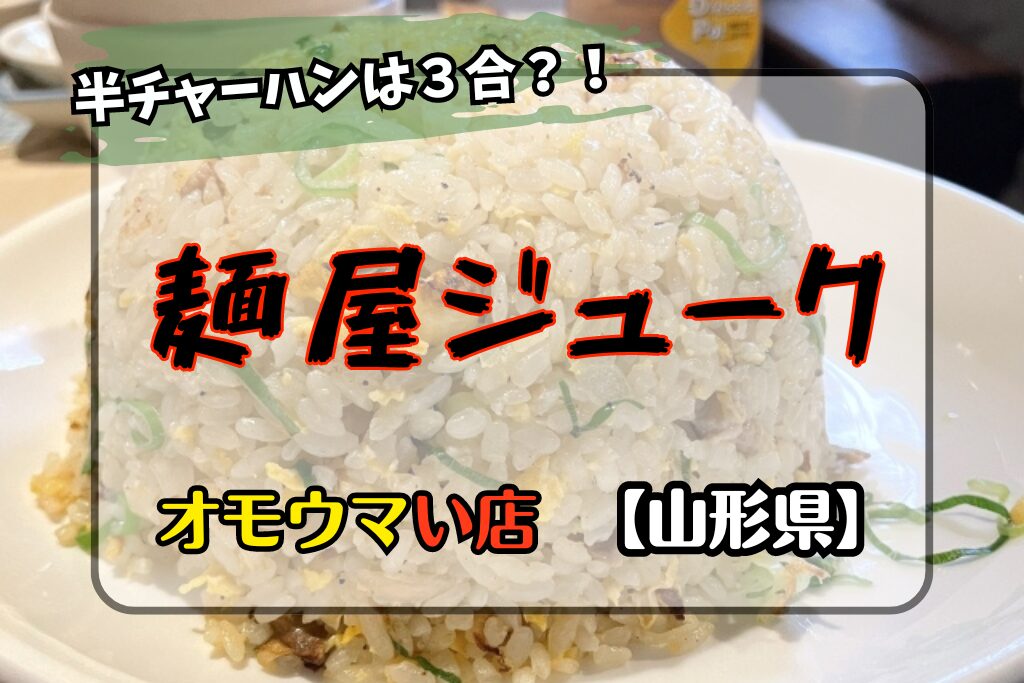 半チャーハンは３合？！

麺屋ジューク

オモウマい店　【山形県】